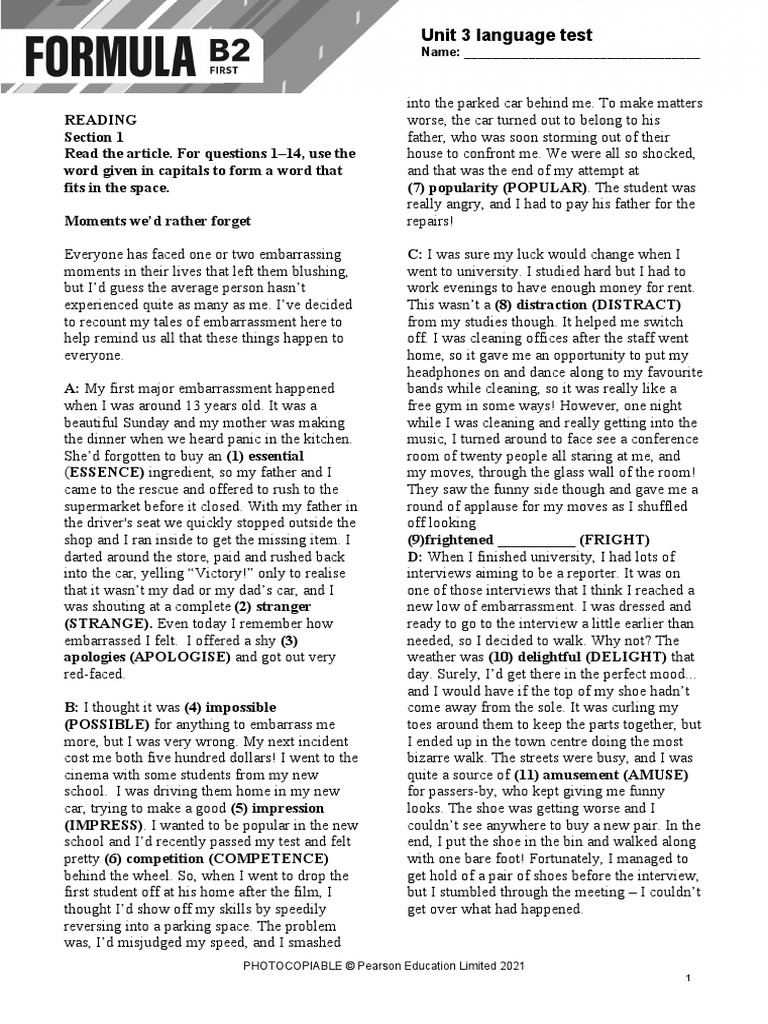 FORMULA B2 FIRST

Unit 3 language test
Name: ____

READING
Section 1
Read the article. For questions 1–14, use the word given in capitals to form a word that fits in the space.

Moments we'd rather forget

Everyone has faced one or two embarrassing moments in their lives that left them blushing, but I'd guess the average person hasn't experienced quite as many as me. I've decided to recount my tales of embarrassment here to help remind us all that these things happen to everyone.

A: My first major embarrassment happened when I was around 13 years old. It was a beautiful Sunday and my mother was making the dinner when we heard panic in the kitchen. She'd forgotten to buy an (1) essential (ESSENCE) ingredient, so my father and I came to the rescue and offered to rush to the supermarket before it closed. With my father in the driver's seat we quickly stopped outside the shop and I ran inside to get the missing item. I darted around the store, paid and rushed back into the car, yelling "Victory!" only to realise that it wasn't my dad or my dad's car, and I was shouting at a complete (2) stranger (STRANGE). Even today I remember how embarrassed I felt. I offered a shy (3) apologies (APOLOGISE) and got out very red-faced.

B: I thought it was (4) impossible (POSSIBLE) for anything to embarrass me more, but I was very wrong. My next incident cost me both five hundred dollars! I went to the cinema with some students from my new school. I was driving them home in my new car, trying to make a good (5) impression (IMPRESS). I wanted to be popular in the new school and I'd recently passed my test and felt pretty (6) competition (COMPETENCE) behind the wheel. So, when I went to drop the first student off at his home after the film, I thought I'd show off my skills by speedily reversing into a parking space. The problem was, I'd misjudged my speed, and I smashed into the parked car behind me. To make matters worse, the car turned out to belong to his father, who was soon storming out of their house to confront me. We were all so shocked, and that was the end of my attempt at (7) popularity (POPULAR). The student was really angry, and I had to pay his father for the repairs!

C: I was sure my luck would change when I went to university. I studied hard but I had to work evenings to have enough money for rent. This wasn't a (8) distraction (DISTRACT) from my studies though. It helped me switch off. I was cleaning offices after the staff went home, so it gave me an opportunity to put my headphones on and dance along to my favourite bands while cleaning, so it was really like a free gym in some ways! However, one night while I was cleaning and really getting into the music, I turned around to face see a conference room of twenty people all staring at me, and my moves, through the glass wall of the room! They saw the funny side though and gave me a round of applause for my moves as I shuffled off looking
(9)frightened ____ (FRIGHT)
D: When I finished university, I had lots of interviews aiming to be a reporter. It was on one of those interviews that I think I reached a new low of embarrassment. I was dressed and ready to go to the interview a little earlier than needed, so I decided to walk. Why not? The weather was (10) delightful (DELIGHT) that day. Surely, I'd get there in the perfect mood... and I would have if the top of my shoe hadn't come away from the sole. It was curling my toes around them to keep the parts together, but I ended up in the town centre doing the most bizarre walk. The streets were busy, and I was quite a source of (11) amusement (AMUSE) for passers-by, who kept giving me funny looks. The shoe was getting worse and I couldn't see anywhere to buy a new pair. In the end, I put the shoe in the bin and walked along with one bare foot! Fortunately, I managed to get hold of a pair of shoes before the interview, but I stumbled through the meeting – I couldn't get over what had happened.

PHOTOCOPIABLE © Pearson Education Limited 2021

1